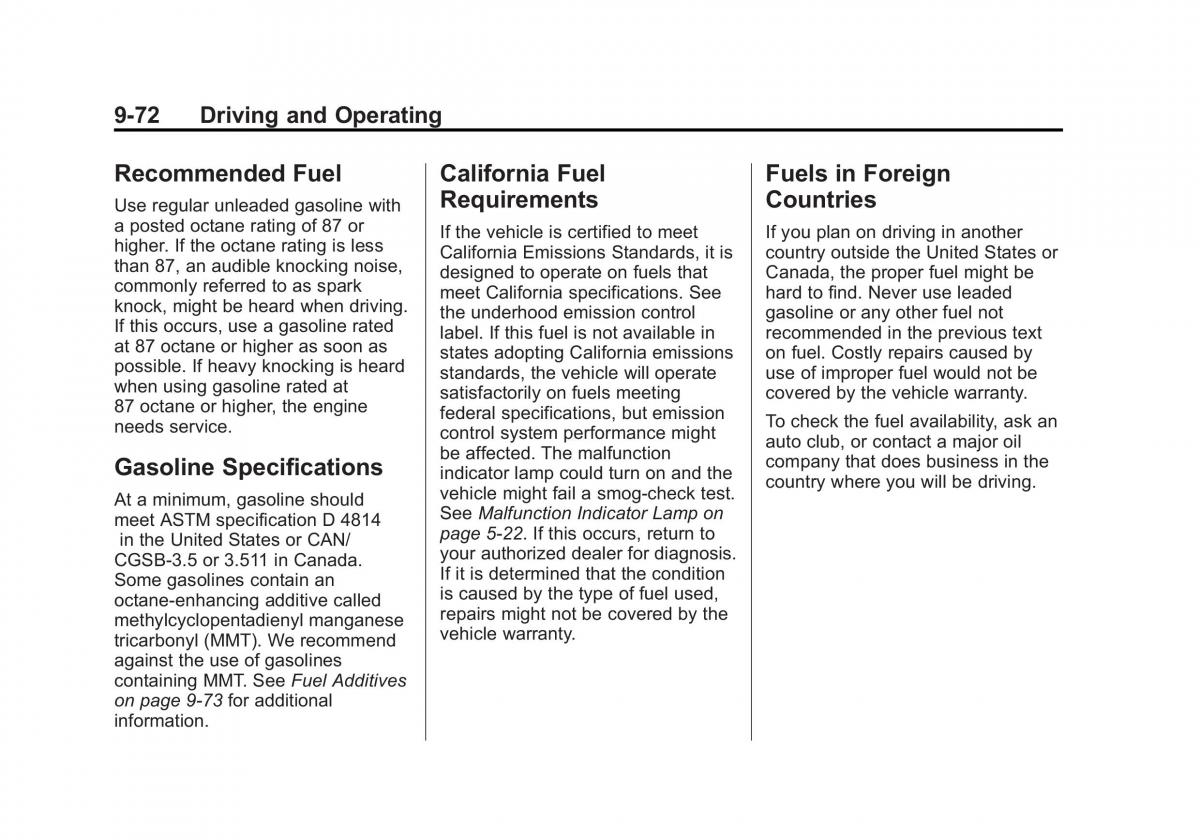 9-72 Driving and Operating

Recommended Fuel

Use regular unleaded gasoline with a posted octane rating of 87 or higher. If the octane rating is less than 87, an audible knocking noise, commonly referred to as spark knock, might be heard when driving. If this occurs, use a gasoline rated at 87 octane or higher as soon as possible. If heavy knocking is heard when using gasoline rated at 87 octane or higher, the engine needs service.

Gasoline Specifications

At a minimum, gasoline should meet ASTM specification D 4814 in the United States or CAN/CGSB-3.5 or 3.511 in Canada. Some gasolines contain an octane-enhancing additive called methylcyclopentadienyl manganese tricarbonyl (MMT). We recommend against the use of gasolines containing MMT. See Fuel Additives on page 9-73 for additional information.

California Fuel Requirements

If the vehicle is certified to meet California Emissions Standards, it is designed to operate on fuels that meet California specifications. See the underhood emission control label. If this fuel is not available in states adopting California emissions standards, the vehicle will operate satisfactorily on fuels meeting federal specifications, but emission control system performance might be affected. The malfunction indicator lamp could turn on and the vehicle might fail a smog-check test. See Malfunction Indicator Lamp on page 5-22. If this occurs, return to your authorized dealer for diagnosis. If it is determined that the condition is caused by the type of fuel used, repairs might not be covered by the vehicle warranty.

Fuels in Foreign Countries

If you plan on driving in another country outside the United States or Canada, the proper fuel might be hard to find. Never use leaded gasoline or any other fuel not recommended in the previous text on fuel. Costly repairs caused by use of improper fuel would not be covered by the vehicle warranty.

To check the fuel availability, ask an auto club, or contact a major oil company that does business in the country where you will be driving.